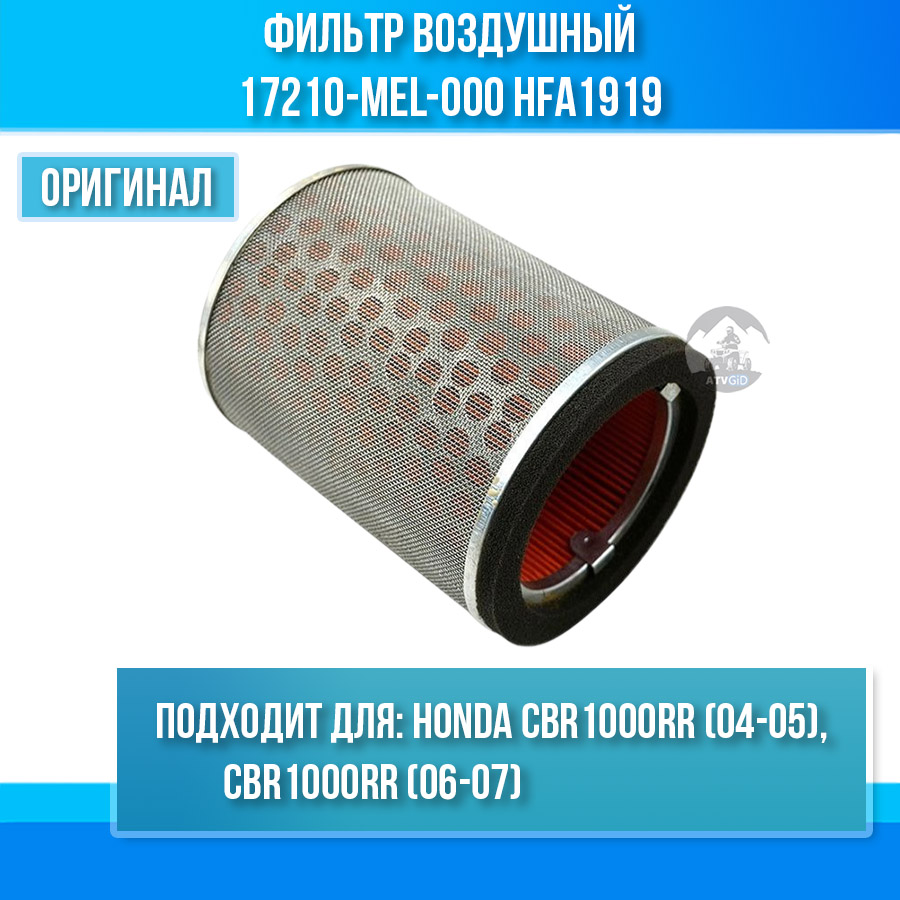 ФИЛЬТР ВОЗДУШНЫЙ
17210-MEL-000 HFA1919

ОРИГИНАЛ

ATVGiD

ПОДХОДИТ ДЛЯ: HONDA CBR1000RR (04-05), CBR1000RR (06-07)